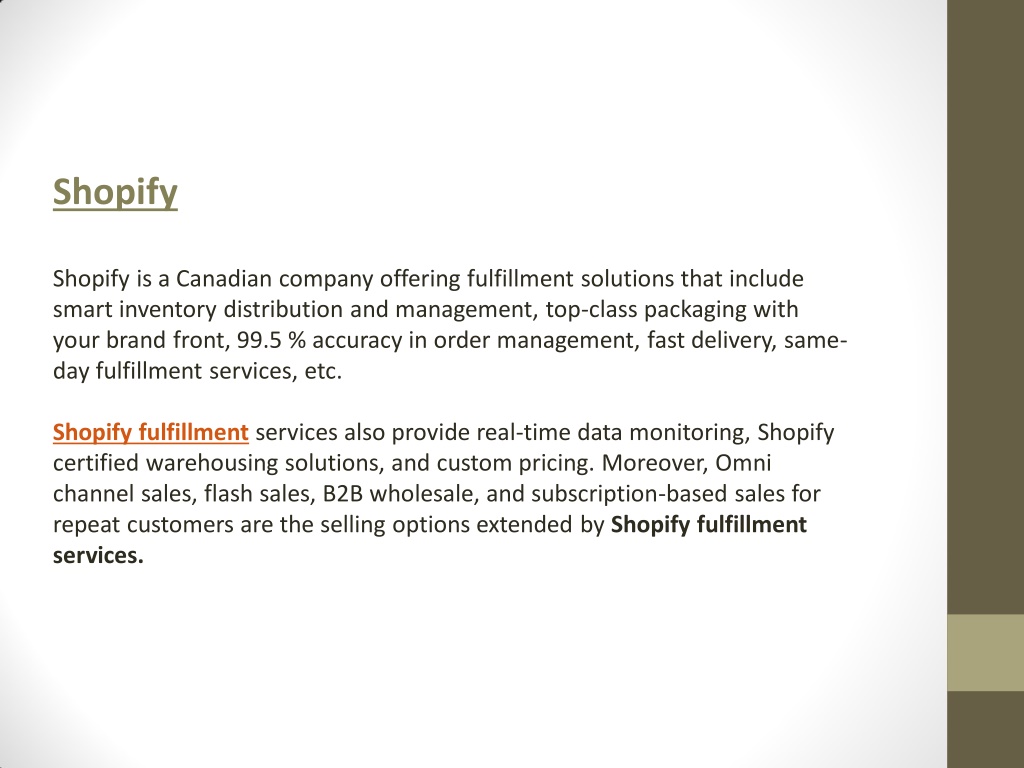 Shopify

Shopify is a Canadian company offering fulfillment solutions that include smart inventory distribution and management, top-class packaging with your brand front, 99.5 % accuracy in order management, fast delivery, same-day fulfillment services, etc.

Shopify fulfillment services also provide real-time data monitoring, Shopify certified warehousing solutions, and custom pricing. Moreover, Omni channel sales, flash sales, B2B wholesale, and subscription-based sales for repeat customers are the selling options extended by Shopify fulfillment services.